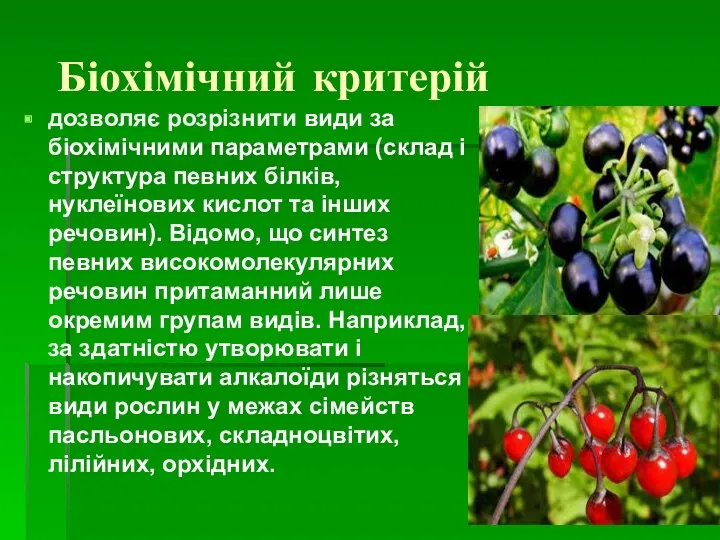 Біохімічний критерій

дозволяє розрізнити види за біохімічними параметрами (склад і структура певних білків, нуклеїнових кислот та інших речовин). Відомо, що синтез певних високомолекулярних речовин притаманний лише окремим групам видів. Наприклад, за здатністю утворювати і накопичувати алкалоїди різняться види рослин у межах сімейств пасльонових, складноцвітих, лілійних, орхідних.